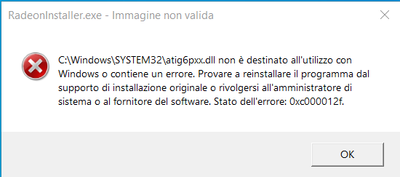 RadeonInstaller.exe - Immagine non valida

C:\Windows\SYSTEM32\atig6pxx.dll non è destinato all'utilizzo con Windows o contiene un errore. Provare a reinstallare il programma dal supporto di installazione originale o rivolgersi all'amministratore di sistema o al fornitore del software. Stato dell'errore: 0xc000012f.

OK